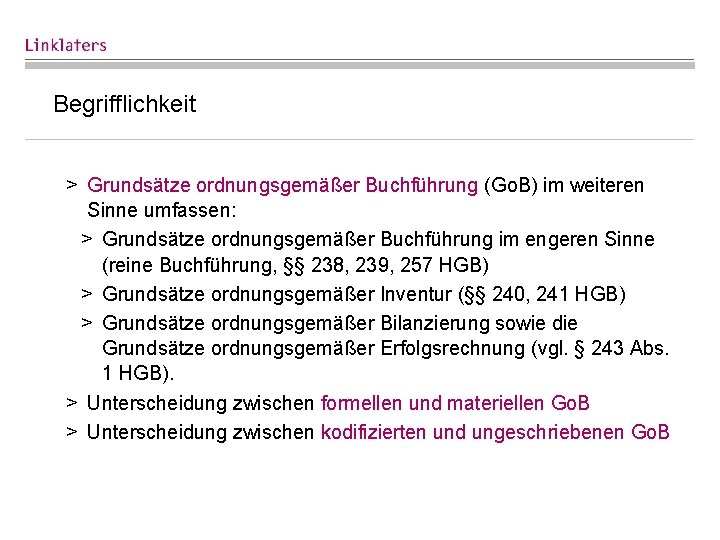 Linklaters

Begrifflichkeit

> Grundsätze ordnungsgemäßer Buchführung (GoB) im weiteren Sinne umfassen:

> Grundsätze ordnungsgemäßer Buchführung im engeren Sinne (reine Buchführung, §§ 238, 239, 257 HGB)

> Grundsätze ordnungsgemäßer Inventur (§§ 240, 241 HGB)

> Grundsätze ordnungsgemäßer Bilanzierung sowie die Grundsätze ordnungsgemäßer Erfolgsrechnung (vgl. § 243 Abs. 1 HGB).

> Unterscheidung zwischen formellen und materiellen GoB

> Unterscheidung zwischen kodifizierten und ungeschriebenen GoB